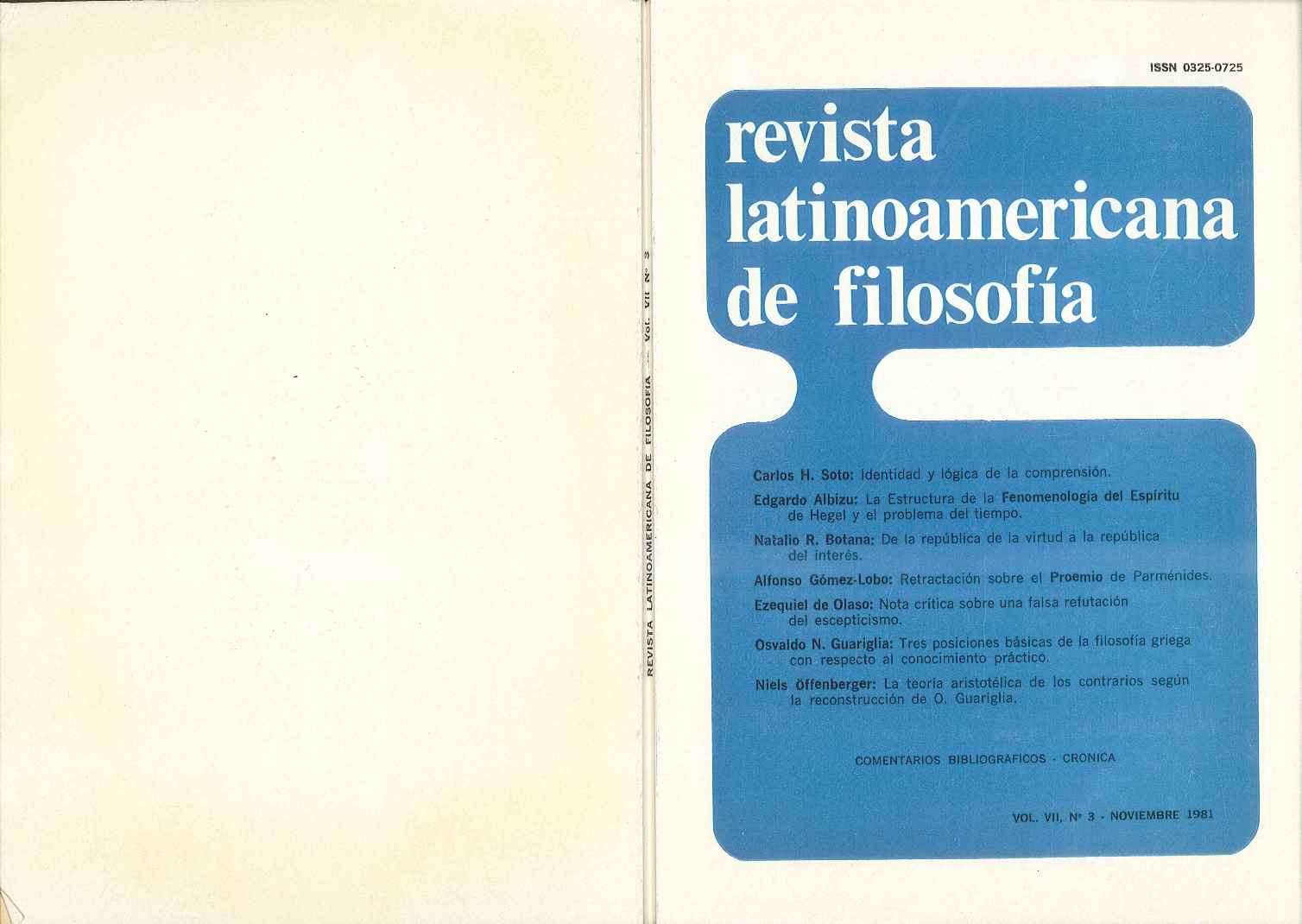 REVISTA LATINOAMERICANA DE FILOSOFIA — Vol. VII Nº 3

ISSN 0325-0725

revista
latinoamericana
de filosofía

Carlos H. Soto: Identidad y lógica de la comprensión.

Edgardo Albizu: La Estructura de la Fenomenología del Espíritu de Hegel y el problema del tiempo.

Natalio R. Botana: De la república de la virtud a la república del interés.

Alfonso Gómez-Lobo: Retractación sobre el Proemio de Parménides.

Ezequiel de Olaso: Nota crítica sobre una falsa refutación del escepticismo.

Osvaldo N. Guariglia: Tres posiciones básicas de la filosofía griega con respecto al conocimiento práctico.

Niels Öffenberger: La teoría aristotélica de los contrarios según la reconstrucción de O. Guariglia.

COMENTARIOS BIBLIOGRAFICOS · CRONICA

VOL. VII, Nº 3 · NOVIEMBRE 1981